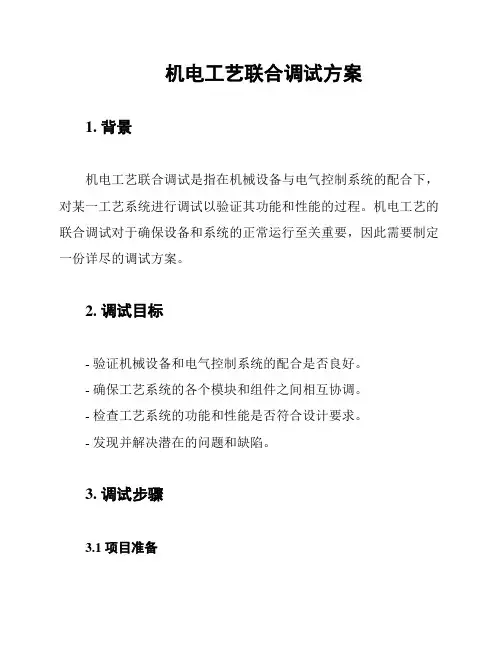 机电工艺联合调试方案

1. 背景

机电工艺联合调试是指在机械设备与电气控制系统的配合下，对某一工艺系统进行调试以验证其功能和性能的过程。机电工艺的联合调试对于确保设备和系统的正常运行至关重要，因此需要制定一份详尽的调试方案。

2. 调试目标

- 验证机械设备和电气控制系统的配合是否良好。
- 确保工艺系统的各个模块和组件之间相互协调。
- 检查工艺系统的功能和性能是否符合设计要求。
- 发现并解决潜在的问题和缺陷。

3. 调试步骤

3.1 项目准备